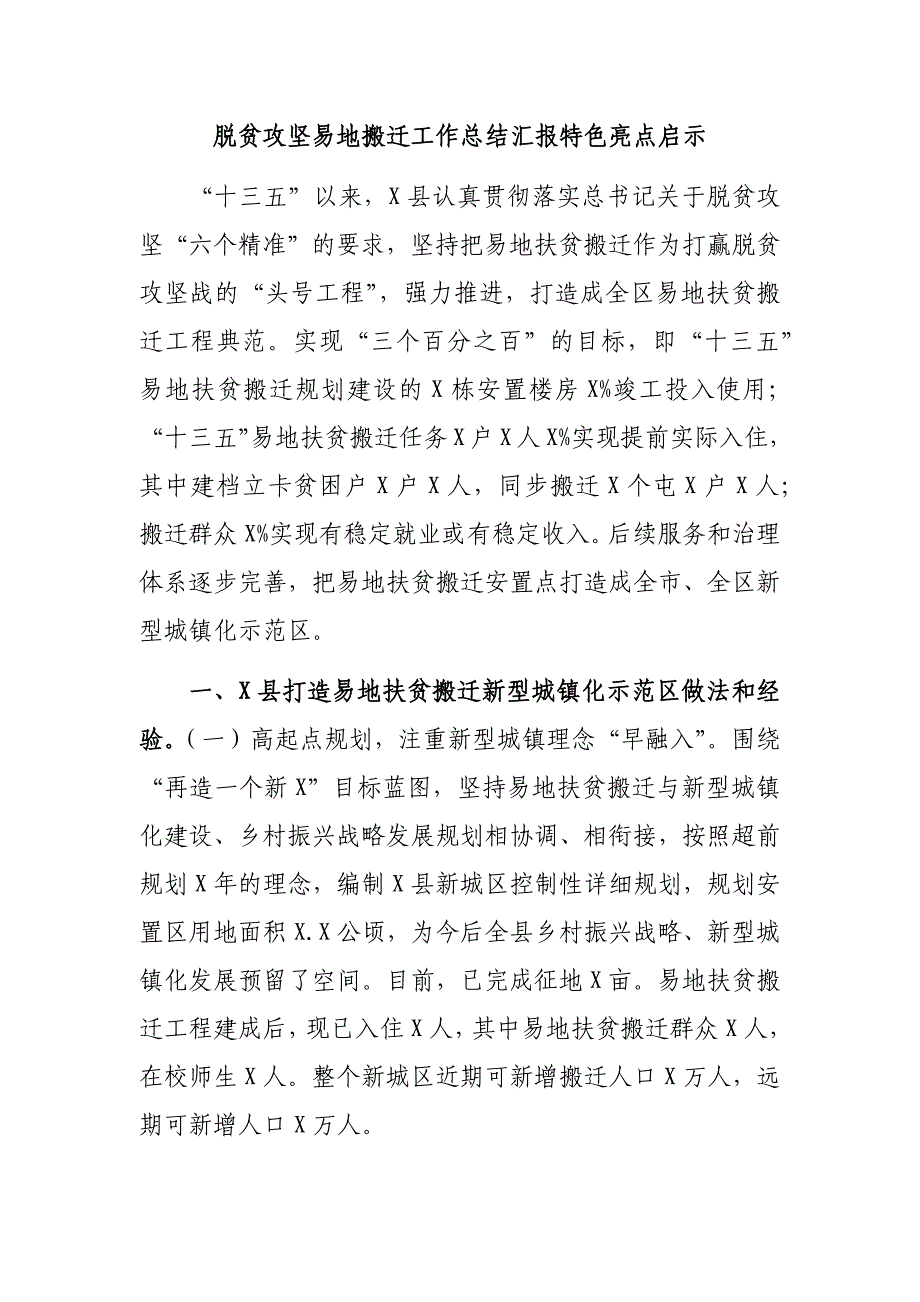 脱贫攻坚易地搬迁工作总结汇报特色亮点启示

“十三五”以来，X县认真贯彻落实总书记关于脱贫攻坚“六个精准”的要求，坚持把易地扶贫搬迁作为打赢脱贫攻坚战的“头号工程”，强力推进，打造成全区易地扶贫搬迁工程典范。实现“三个百分之百”的目标，即“十三五”易地扶贫搬迁规划建设的X栋安置楼房X%竣工投入使用；“十三五”易地扶贫搬迁任务X户X人X%实现提前实际入住，其中建档立卡贫困户X户X人，同步搬迁X个屯X户X人；搬迁群众X%实现有稳定就业或有稳定收入。后续服务和治理体系逐步完善，把易地扶贫搬迁安置点打造成全市、全区新型城镇化示范区。

一、X县打造易地扶贫搬迁新型城镇化示范区做法和经验。（一）高起点规划，注重新型城镇理念“早融入”。围绕“再造一个新X”目标蓝图，坚持易地扶贫搬迁与新型城镇化建设、乡村振兴战略发展规划相协调、相衔接，按照超前规划X年的理念，编制X县新城区控制性详细规划，规划安置区用地面积X.X公顷，为今后全县乡村振兴战略、新型城镇化发展预留了空间。目前，已完成征地X亩。易地扶贫搬迁工程建成后，现已入住X人，其中易地扶贫搬迁群众X人，在校师生X人。整个新城区近期可新增搬迁人口X万人，远期可新增人口X万人。